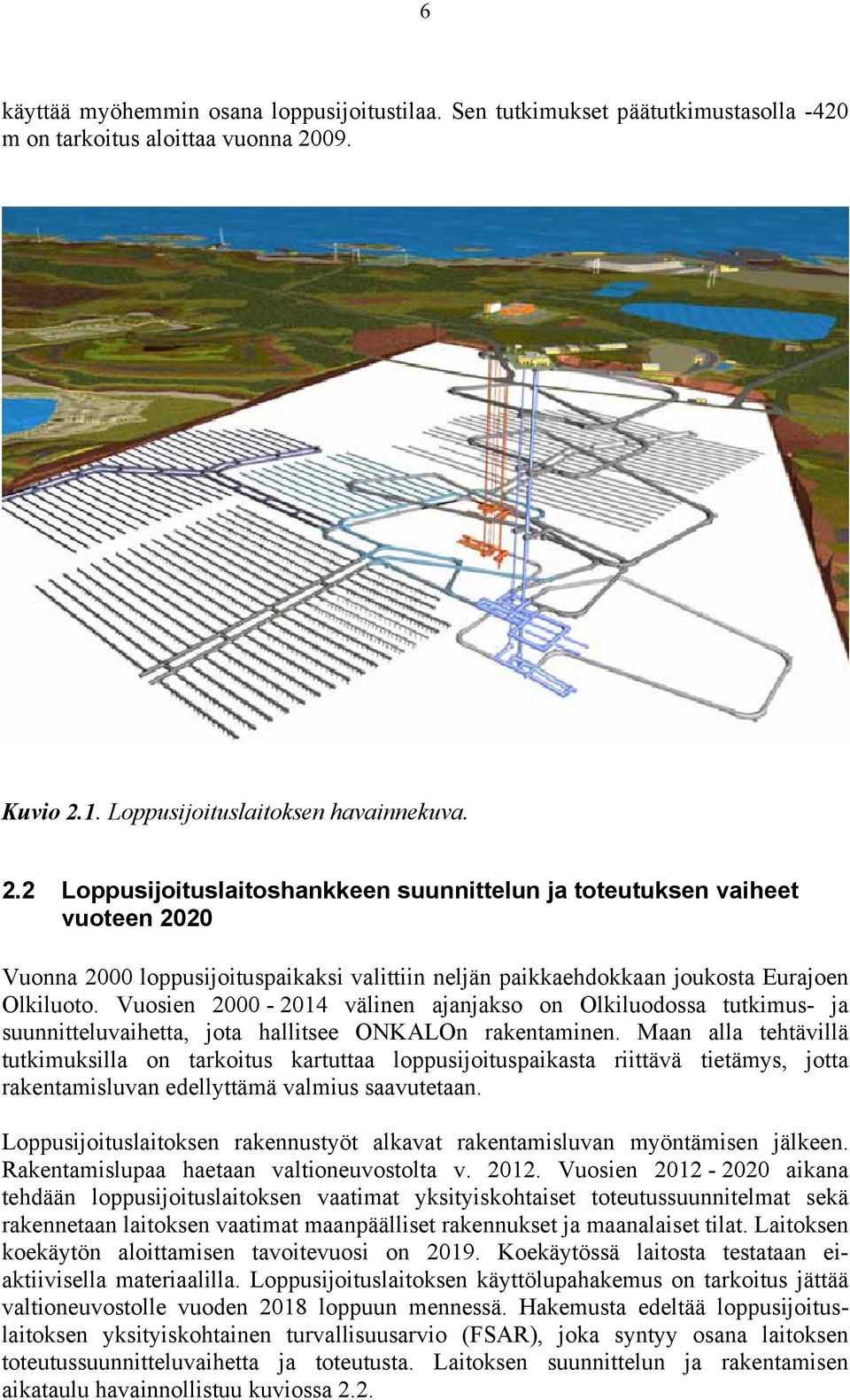 6

käyttää myöhemmin osana loppusijoitustilaa. Sen tutkimukset päätutkimustasolla -420 m on tarkoitus aloittaa vuonna 2009.

Kuvio 2.1. Loppusijoituslaitoksen havainnekuva.

2.2 Loppusijoituslaitoshankkeen suunnittelun ja toteutuksen vaiheet vuoteen 2020

Vuonna 2000 loppusijoituspaikaksi valittiin neljän paikkaehdokkaan joukosta Eurajoen Olkiluoto. Vuosien 2000 - 2014 välinen ajanjakso on Olkiluodossa tutkimus- ja suunnitteluvaihetta, jota hallitsee ONKALOn rakentaminen. Maan alla tehtävillä tutkimuksilla on tarkoitus kartuttaa loppusijoituspaikasta riittävä tietämys, jotta rakentamisluvan edellyttämä valmius saavutetaan.

Loppusijoituslaitoksen rakennustyöt alkavat rakentamisluvan myöntämisen jälkeen. Rakentamislupaa haetaan valtioneuvostolta v. 2012. Vuosien 2012 - 2020 aikana tehdään loppusijoituslaitoksen vaatimat yksityiskohtaiset toteutussuunnitelmat sekä rakennetaan laitoksen vaatimat maanpäälliset rakennukset ja maanalaiset tilat. Laitoksen koekäytön aloittamisen tavoitevuosi on 2019. Koekäytössä laitosta testataan ei-aktiivisella materiaalilla. Loppusijoituslaitoksen käyttölupahakemus on tarkoitus jättää valtioneuvostolle vuoden 2018 loppuun mennessä. Hakemusta edeltää loppusijoituslaitoksen yksityiskohtainen turvallisuusarvio (FSAR), joka syntyy osana laitoksen toteutussuunnitteluvaihetta ja toteutusta. Laitoksen suunnittelun ja rakentamisen aikataulu havainnollistuu kuviossa 2.2.